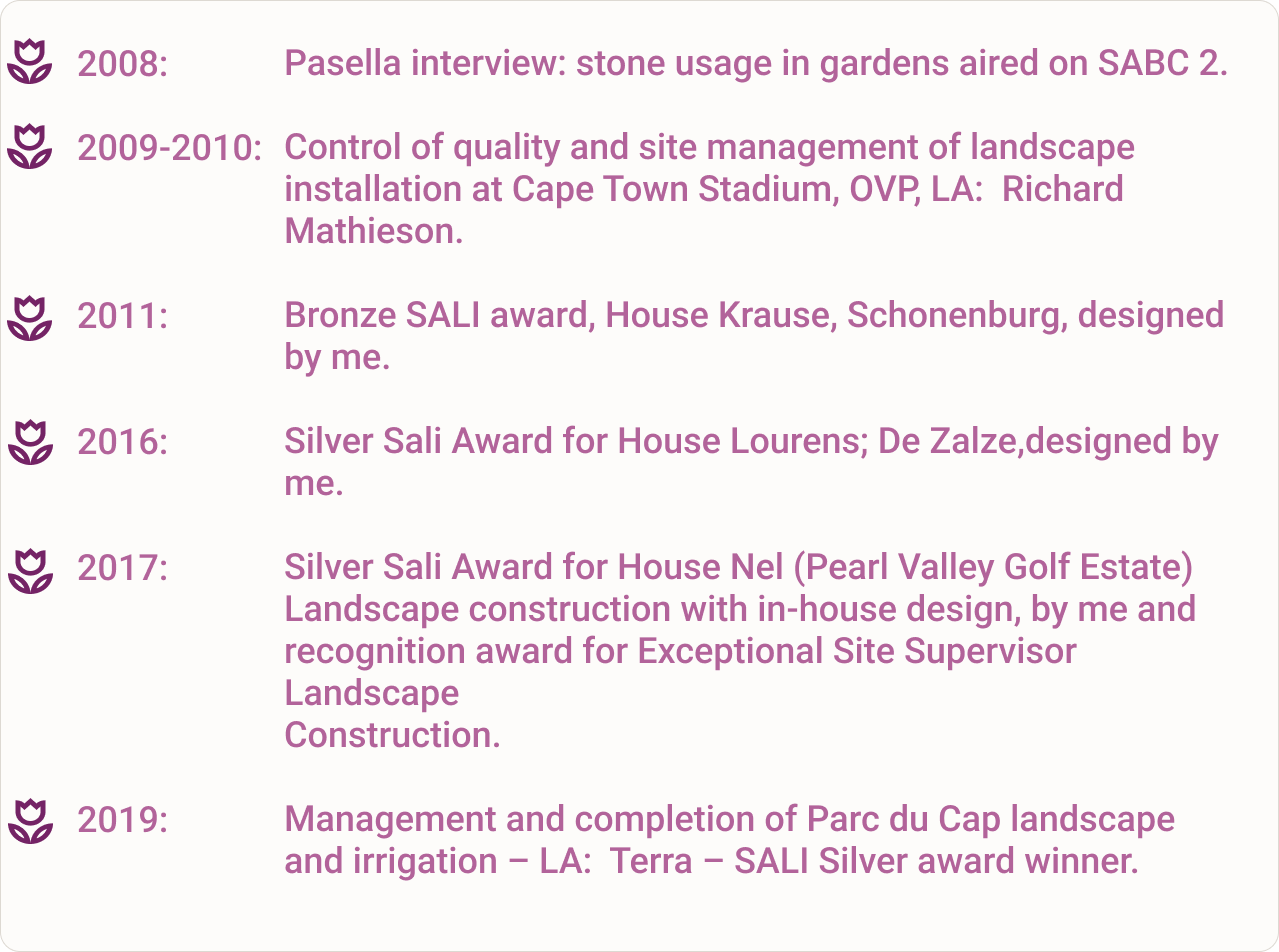 2008: Pasella interview: stone usage in gardens aired on SABC 2.

2009-2010: Control of quality and site management of landscape installation at Cape Town Stadium, OVP, LA: Richard Mathieson.

2011: Bronze SALI award, House Krause, Schonenburg, designed by me.

2016: Silver Sali Award for House Lourens; De Zalze,designed by me.

2017: Silver Sali Award for House Nel (Pearl Valley Golf Estate) Landscape construction with in-house design, by me and recognition award for Exceptional Site Supervisor Landscape
Construction.

2019: Management and completion of Parc du Cap landscape and irrigation – LA: Terra – SALI Silver award winner.